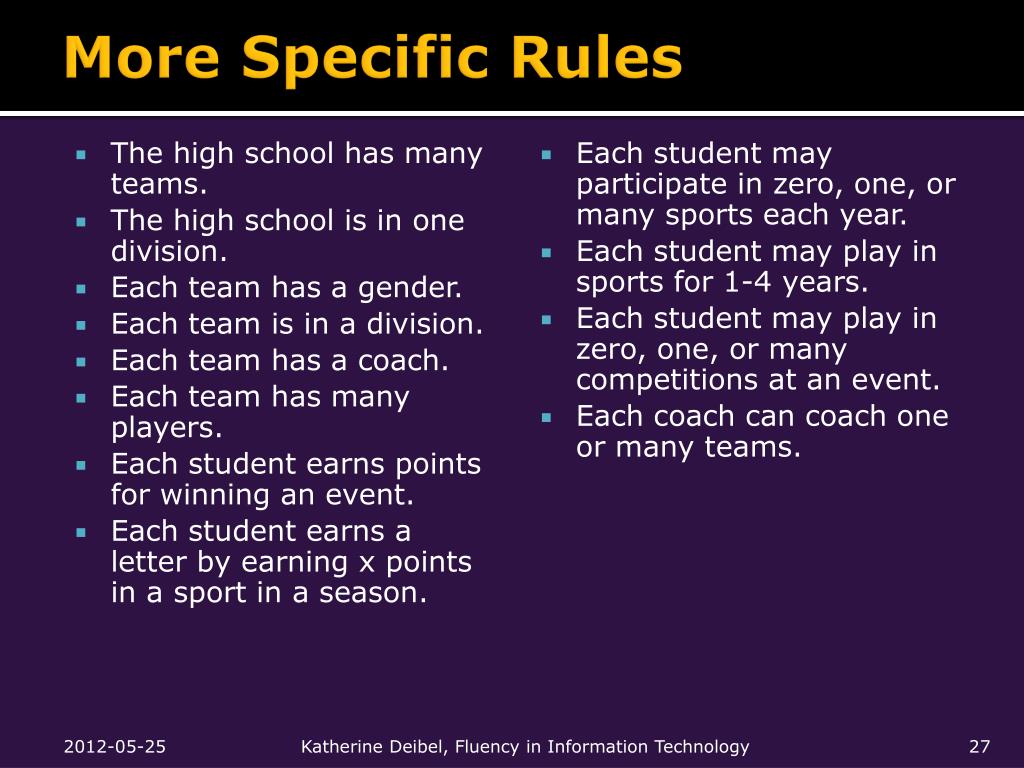 More Specific Rules

- The high school has many teams.
- The high school is in one division.
- Each team has a gender.
- Each team is in a division.
- Each team has a coach.
- Each team has many players.
- Each student earns points for winning an event.
- Each student earns a letter by earning x points in a sport in a season.

- Each student may participate in zero, one, or many sports each year.
- Each student may play in sports for 1-4 years.
- Each student may play in zero, one, or many competitions at an event.
- Each coach can coach one or many teams.

2012-05-25 Katherine Deibel, Fluency in Information Technology 27